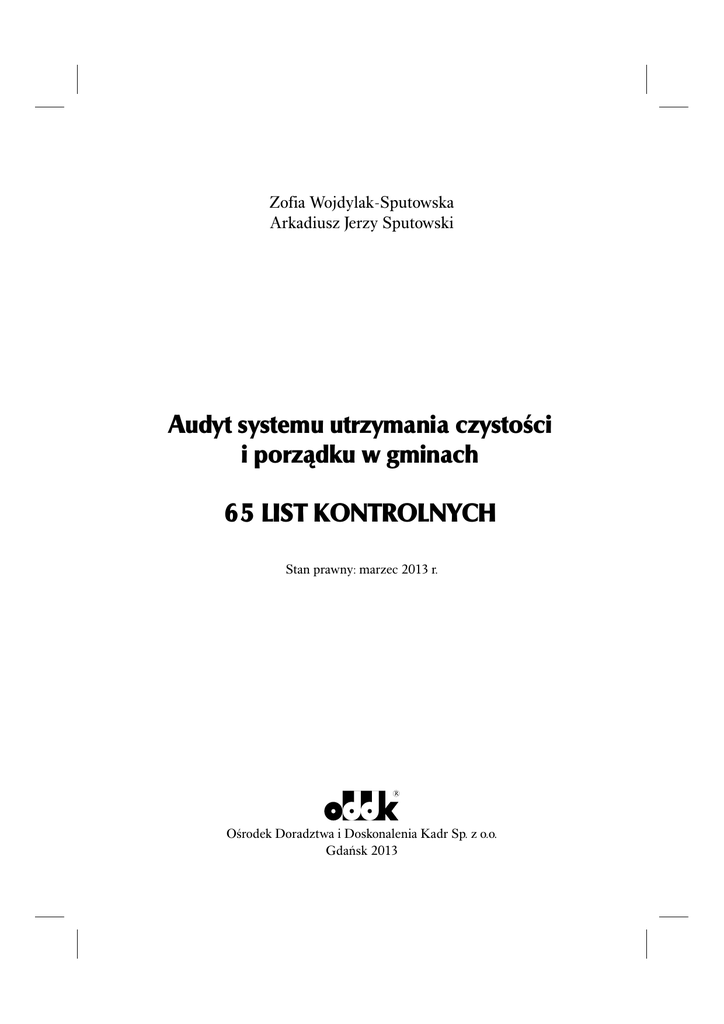 Zofia Wojdylak-Sputowska
Arkadiusz Jerzy Sputowski

Audyt systemu utrzymania czystości i porządku w gminach

65 LIST KONTROLNYCH

Stan prawny: marzec 2013 r.

oddk®

Ośrodek Doradztwa i Doskonalenia Kadr Sp. z o.o.
Gdańsk 2013